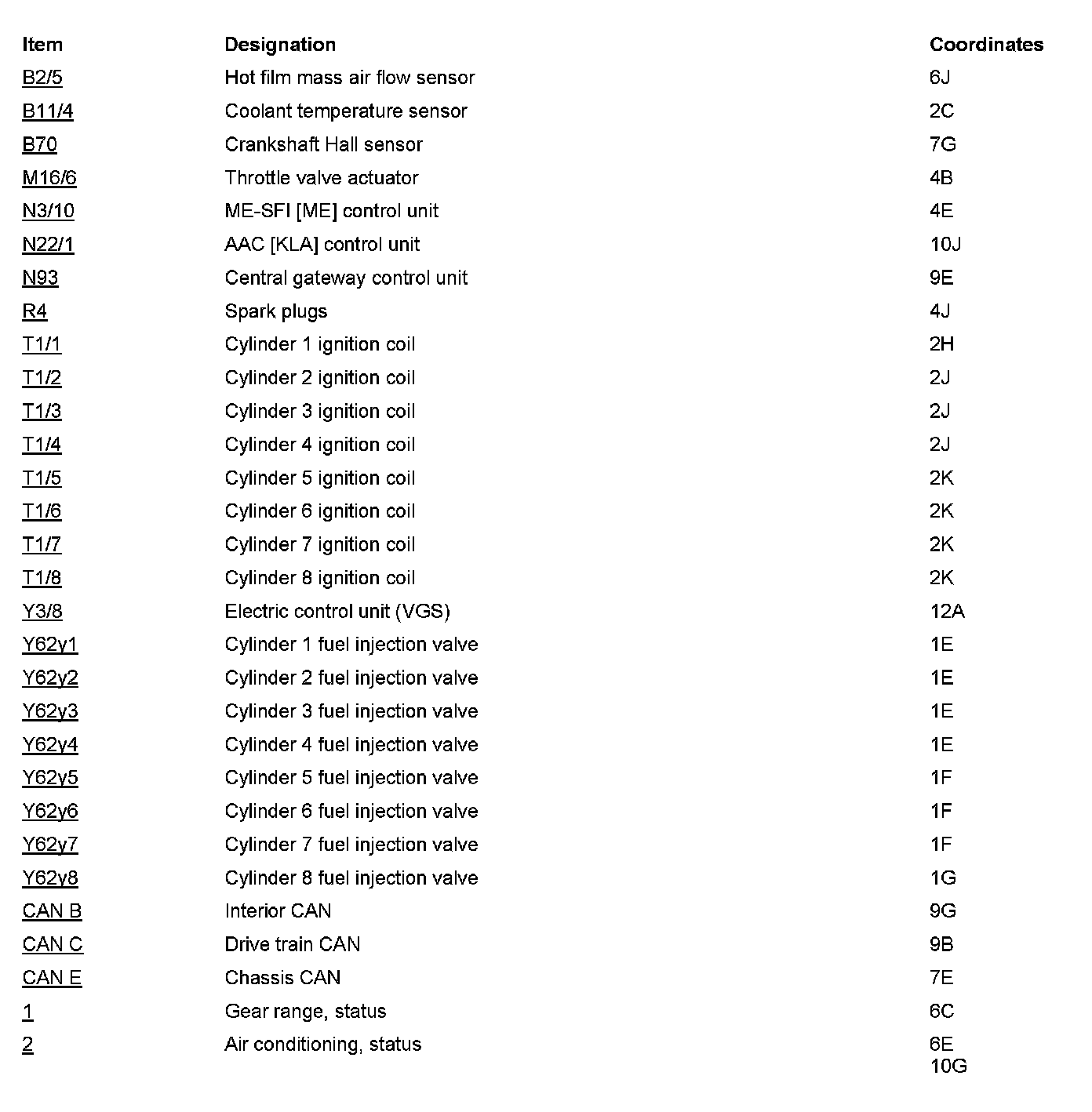 | Item | Designation | Coordinates |
|---|---|---|
| B2/5 | Hot film mass air flow sensor | 6J |
| B11/4 | Coolant temperature sensor | 2C |
| B70 | Crankshaft Hall sensor | 7G |
| M16/6 | Throttle valve actuator | 4B |
| N3/10 | ME-SFI [ME] control unit | 4E |
| N22/1 | AAC [KLA] control unit | 10J |
| N93 | Central gateway control unit | 9E |
| R4 | Spark plugs | 4J |
| T1/1 | Cylinder 1 ignition coil | 2H |
| T1/2 | Cylinder 2 ignition coil | 2J |
| T1/3 | Cylinder 3 ignition coil | 2J |
| T1/4 | Cylinder 4 ignition coil | 2J |
| T1/5 | Cylinder 5 ignition coil | 2K |
| T1/6 | Cylinder 6 ignition coil | 2K |
| T1/7 | Cylinder 7 ignition coil | 2K |
| T1/8 | Cylinder 8 ignition coil | 2K |
| Y3/8 | Electric control unit (VGS) | 12A |
| Y62y1 | Cylinder 1 fuel injection valve | 1E |
| Y62y2 | Cylinder 2 fuel injection valve | 1E |
| Y62y3 | Cylinder 3 fuel injection valve | 1E |
| Y62y4 | Cylinder 4 fuel injection valve | 1E |
| Y62y5 | Cylinder 5 fuel injection valve | 1F |
| Y62y6 | Cylinder 6 fuel injection valve | 1F |
| Y62y7 | Cylinder 7 fuel injection valve | 1F |
| Y62y8 | Cylinder 8 fuel injection valve | 1G |
| CAN B | Interior CAN | 9G |
| CAN C | Drive train CAN | 9B |
| CAN E | Chassis CAN | 7E |
| 1 | Gear range, status | 6C |
| 2 | Air conditioning, status | 6E 10G |